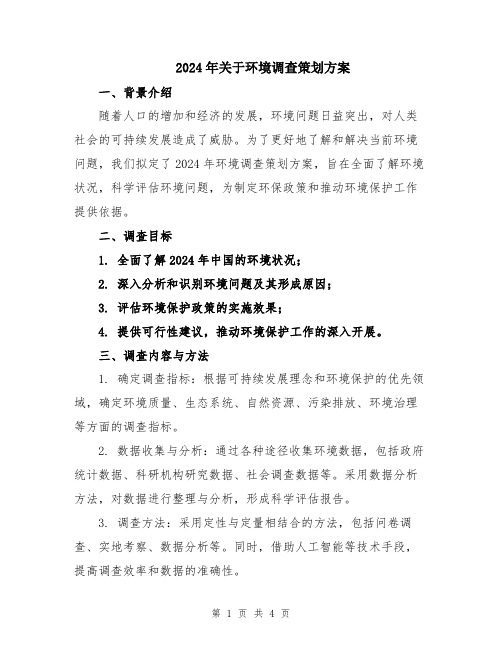 2024年关于环境调查策划方案

一、背景介绍

随着人口的增加和经济的发展，环境问题日益突出，对人类社会的可持续发展造成了威胁。为了更好地了解和解决当前环境问题，我们拟定了2024年环境调查策划方案，旨在全面了解环境状况，科学评估环境问题，为制定环保政策和推动环境保护工作提供依据。

二、调查目标

1. 全面了解2024年中国的环境状况；

2. 深入分析和识别环境问题及其形成原因；

3. 评估环境保护政策的实施效果；

4. 提供可行性建议，推动环境保护工作的深入开展。

三、调查内容与方法

1. 确定调查指标：根据可持续发展理念和环境保护的优先领域，确定环境质量、生态系统、自然资源、污染排放、环境治理等方面的调查指标。

2. 数据收集与分析：通过各种途径收集环境数据，包括政府统计数据、科研机构研究数据、社会调查数据等。采用数据分析方法，对数据进行整理与分析，形成科学评估报告。

3. 调查方法：采用定性与定量相结合的方法，包括问卷调查、实地考察、数据分析等。同时，借助人工智能等技术手段，提高调查效率和数据的准确性。

第 1 页 共 4 页